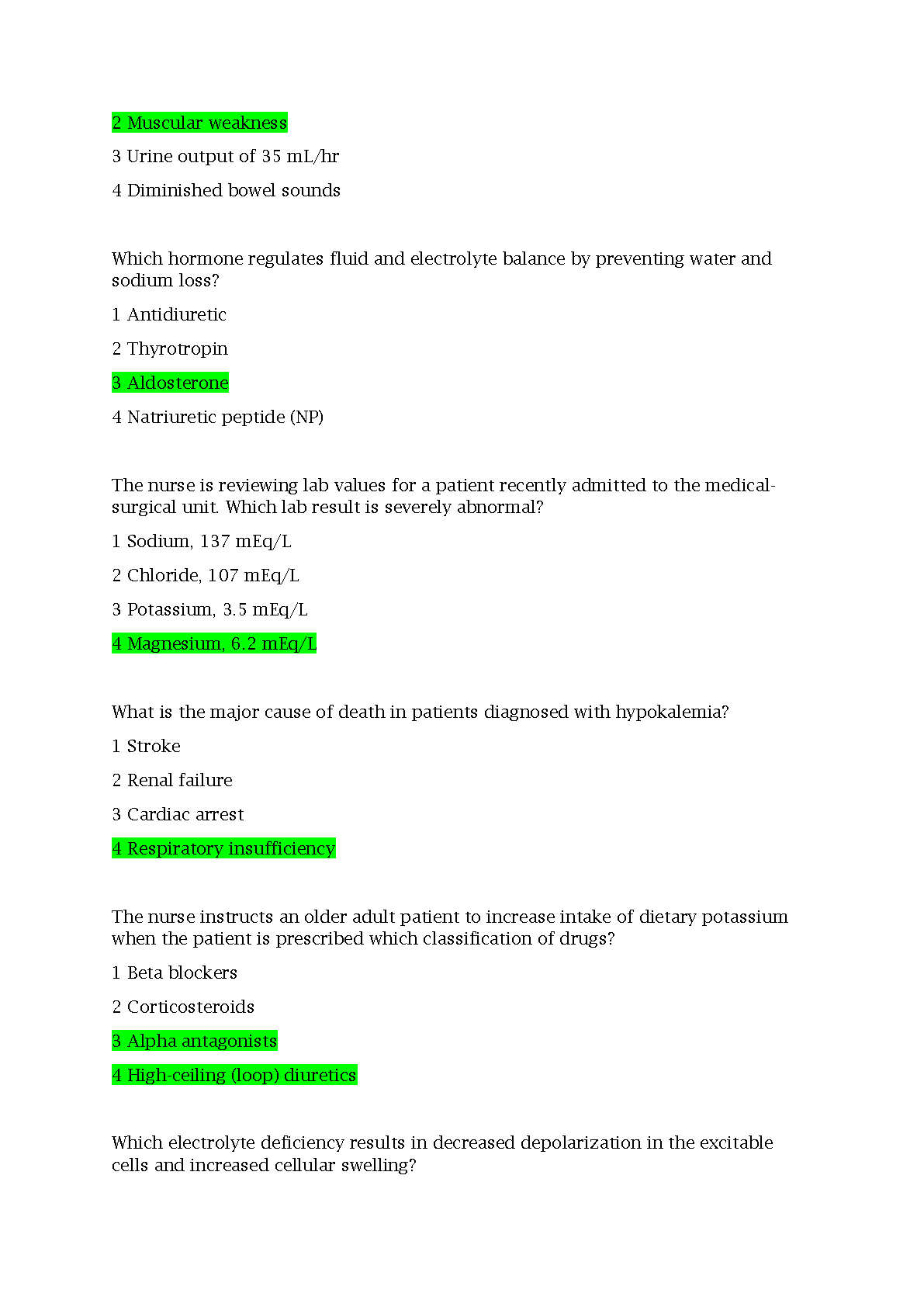 2 Muscular weakness

3 Urine output of 35 mL/hr

4 Diminished bowel sounds

Which hormone regulates fluid and electrolyte balance by preventing water and sodium loss?

1 Antidiuretic

2 Thyrotropin

3 Aldosterone

4 Natriuretic peptide (NP)

The nurse is reviewing lab values for a patient recently admitted to the medical-surgical unit. Which lab result is severely abnormal?

1 Sodium, 137 mEq/L

2 Chloride, 107 mEq/L

3 Potassium, 3.5 mEq/L

4 Magnesium, 6.2 mEq/L

What is the major cause of death in patients diagnosed with hypokalemia?

1 Stroke

2 Renal failure

3 Cardiac arrest

4 Respiratory insufficiency

The nurse instructs an older adult patient to increase intake of dietary potassium when the patient is prescribed which classification of drugs?

1 Beta blockers

2 Corticosteroids

3 Alpha antagonists

4 High-ceiling (loop) diuretics

Which electrolyte deficiency results in decreased depolarization in the excitable cells and increased cellular swelling?